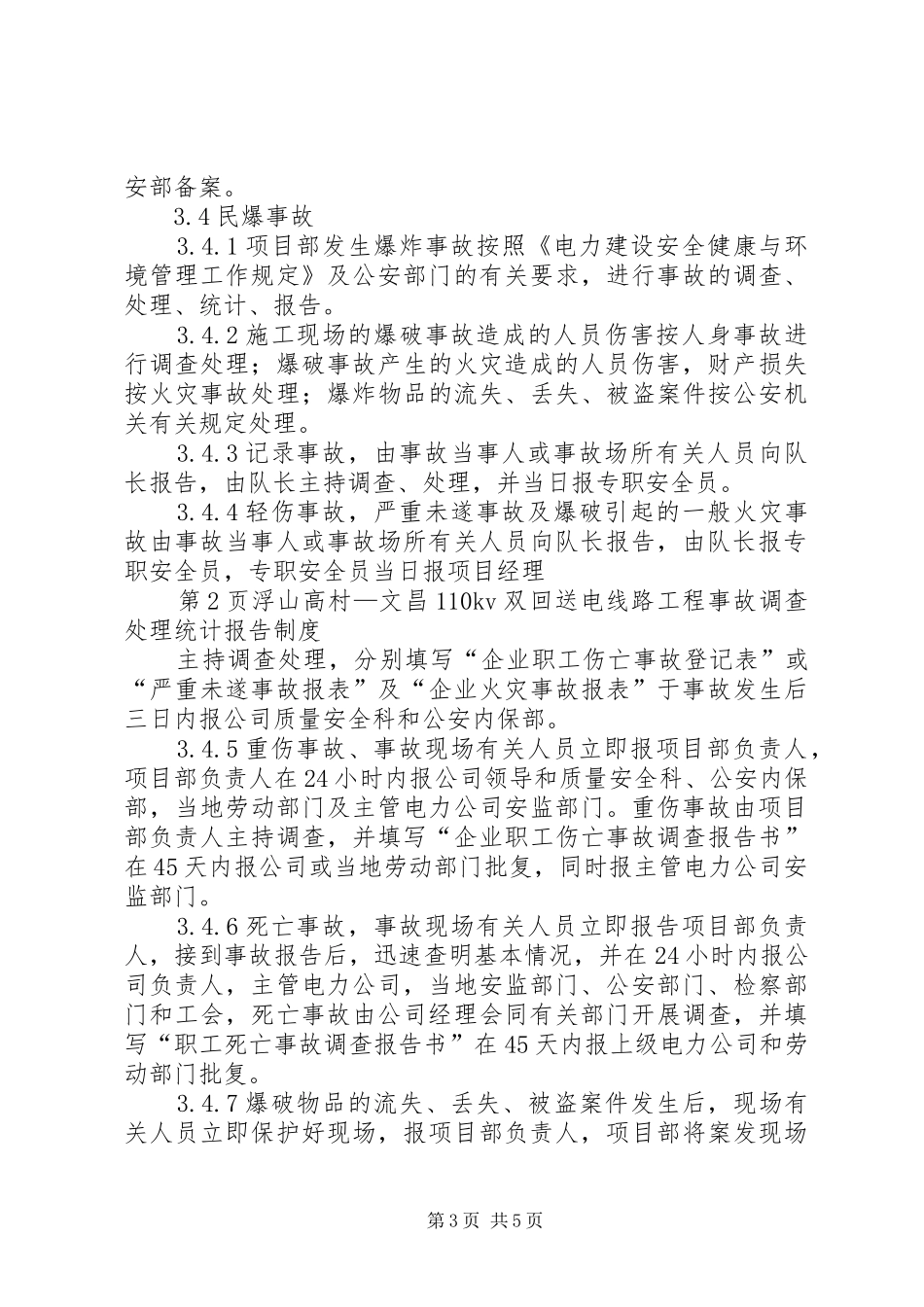 安部备案。

3.4民爆事故

3.4.1项目部发生爆炸事故按照《电力建设安全健康与环境管理工作规定》及公安部门的有关要求，进行事故的调查、处理、统计、报告。

3.4.2施工现场的爆破事故造成的人员伤害按人身事故进行调查处理；爆破事故产生的火灾造成的人员伤害，财产损失按火灾事故处理；爆炸物品的流失、丢失、被盗案件按公安机关有关规定处理。

3.4.3记录事故，由事故当事人或事故场所有关人员向队长报告，由队长主持调查、处理，并当日报专职安全员。

3.4.4轻伤事故，严重未遂事故及爆破引起的一般火灾事故由事故当事人或事故场所有关人员向队长报告，由队长报专职安全员，专职安全员当日报项目经理

第2页浮山高村—文昌110kv双回送电线路工程事故调查处理统计报告制度

主持调查处理，分别填写“企业职工伤亡事故登记表”或“严重未遂事故报表”及“企业火灾事故报表”于事故发生后三日内报公司质量安全科和公安内保部。

3.4.5重伤事故、事故现场有关人员立即报项目部负责人，项目部负责人在24小时内报公司领导和质量安全科、公安内保部，当地劳动部门及主管电力公司安监部门。重伤事故由项目部负责人主持调查，并填写“企业职工伤亡事故调查报告书”在45天内报公司或当地劳动部门批复，同时报主管电力公司安监部门。

3.4.6死亡事故，事故现场有关人员立即报告项目部负责人，接到事故报告后，迅速查明基本情况，并在24小时内报公司负责人，主管电力公司，当地安监部门、公安部门、检察部门和工会，死亡事故由公司经理会同有关部门开展调查，并填写“职工死亡事故调查报告书”在45天内报上级电力公司和劳动部门批复。

3.4.7爆破物品的流失、丢失、被盗案件发生后，现场有关人员立即保护好现场，报项目部负责人，项目部将案发现场

第3页 共5页